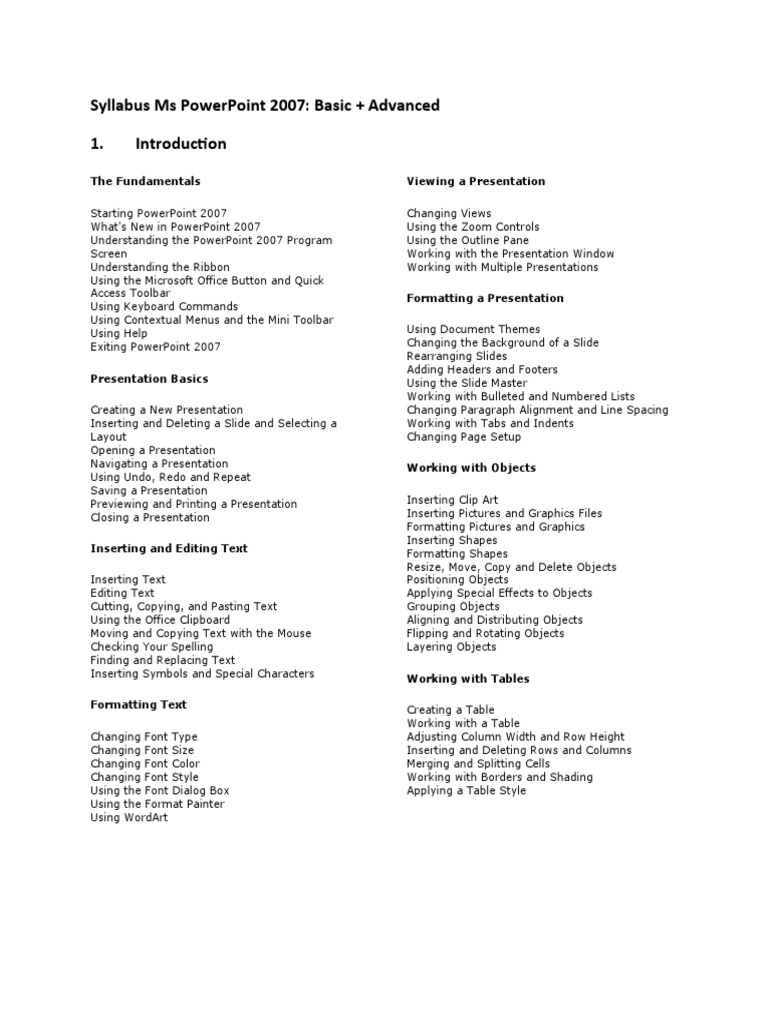 Syllabus Ms PowerPoint 2007: Basic + Advanced

1. Introduction

The Fundamentals

Starting PowerPoint 2007
What's New in PowerPoint 2007
Understanding the PowerPoint 2007 Program Screen
Understanding the Ribbon
Using the Microsoft Office Button and Quick Access Toolbar
Using Keyboard Commands
Using Contextual Menus and the Mini Toolbar
Using Help
Exiting PowerPoint 2007

Presentation Basics

Creating a New Presentation
Inserting and Deleting a Slide and Selecting a Layout
Opening a Presentation
Navigating a Presentation
Using Undo, Redo and Repeat
Saving a Presentation
Previewing and Printing a Presentation
Closing a Presentation

Inserting and Editing Text

Inserting Text
Editing Text
Cutting, Copying, and Pasting Text
Using the Office Clipboard
Moving and Copying Text with the Mouse
Checking Your Spelling
Finding and Replacing Text
Inserting Symbols and Special Characters

Formatting Text

Changing Font Type
Changing Font Size
Changing Font Color
Changing Font Style
Using the Font Dialog Box
Using the Format Painter
Using WordArt

Viewing a Presentation

Changing Views
Using the Zoom Controls
Using the Outline Pane
Working with the Presentation Window
Working with Multiple Presentations

Formatting a Presentation

Using Document Themes
Changing the Background of a Slide
Rearranging Slides
Adding Headers and Footers
Using the Slide Master
Working with Bulleted and Numbered Lists
Changing Paragraph Alignment and Line Spacing
Working with Tabs and Indents
Changing Page Setup

Working with Objects

Inserting Clip Art
Inserting Pictures and Graphics Files
Formatting Pictures and Graphics
Inserting Shapes
Formatting Shapes
Resize, Move, Copy and Delete Objects
Positioning Objects
Applying Special Effects to Objects
Grouping Objects
Aligning and Distributing Objects
Flipping and Rotating Objects
Layering Objects

Working with Tables

Creating a Table
Working with a Table
Adjusting Column Width and Row Height
Inserting and Deleting Rows and Columns
Merging and Splitting Cells
Working with Borders and Shading
Applying a Table Style